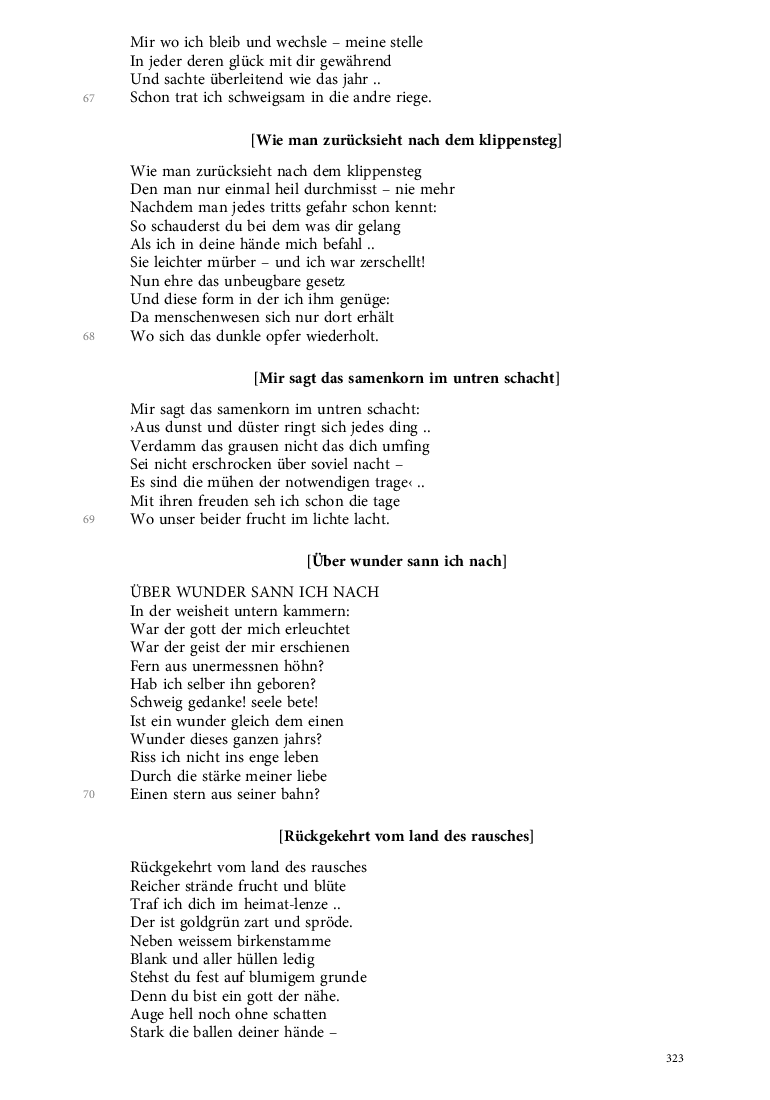 Mir wo ich bleib und wechsle – meine stelle
In jeder deren glück mit dir gewährend
Und sachte überleitend wie das jahr ..
67 Schon trat ich schweigsam in die andre riege.

[Wie man zurücksieht nach dem klippensteg]

Wie man zurücksieht nach dem klippensteg
Den man nur einmal heil durchmisst – nie mehr
Nachdem man jedes tritts gefahr schon kennt:
So schauderst du bei dem was dir gelang
Als ich in deine hände mich befahl ..
Sie leichter mürber – und ich war zerschellt!
Nun ehre das unbeugbare gesetz
Und diese form in der ich ihm genüge:
Da menschenwesen sich nur dort erhält
68 Wo sich das dunkle opfer wiederholt.

[Mir sagt das samenkorn im untren schacht]

Mir sagt das samenkorn im untren schacht:
›Aus dunst und düster ringt sich jedes ding ..
Verdamm das grausen nicht das dich umfing
Sei nicht erschrocken über soviel nacht –
Es sind die mühen der notwendigen trage‹ ..
Mit ihren freuden seh ich schon die tage
69 Wo unser beider frucht im lichte lacht.

[Über wunder sann ich nach]

ÜBER WUNDER SANN ICH NACH
In der weisheit untern kammern:
War der gott der mich erleuchtet
War der geist der mir erschienen
Fern aus unermessnen höhn?
Hab ich selber ihn geboren?
Schweig gedanke! seele bete!
Ist ein wunder gleich dem einen
Wunder dieses ganzen jahrs?
Riss ich nicht ins enge leben
Durch die stärke meiner liebe
70 Einen stern aus seiner bahn?

[Rückgekehrt vom land des rausches]

Rückgekehrt vom land des rausches
Reicher strände frucht und blüte
Traf ich dich im heimat-lenze ..
Der ist goldgrün zart und spröde.
Neben weissem birkenstamme
Blank und aller hüllen ledig
Stehst du fest auf blumigem grunde
Denn du bist ein gott der nähe.
Auge hell noch ohne schatten
Stark die ballen deiner hände –

323